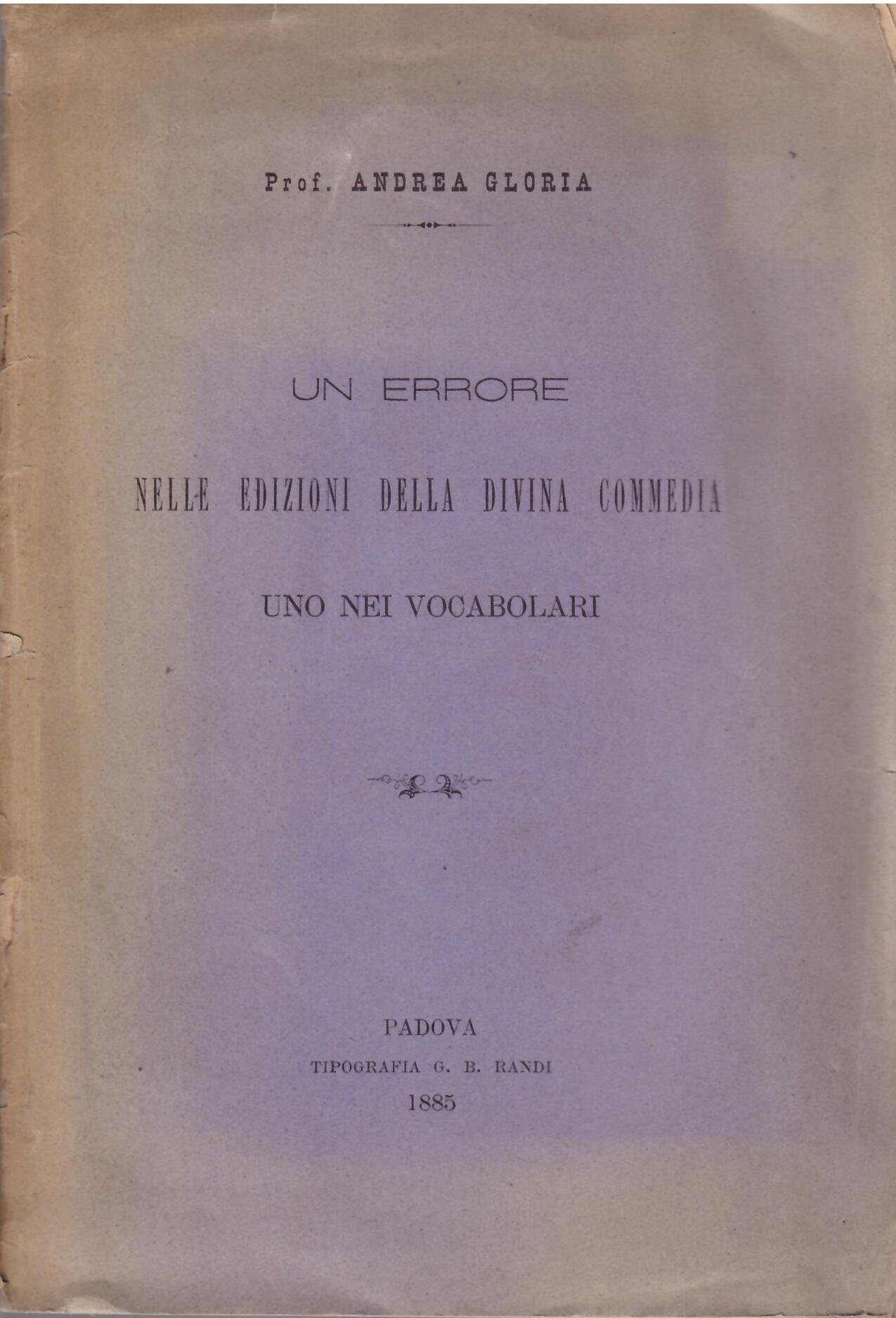 Prof. ANDREA GLORIA

UN ERRORE

NELLE EDIZIONI DELLA DIVINA COMMEDIA

UNO NEI VOCABOLARI

PADOVA

TIPOGRAFIA G. B. RANDI

1885